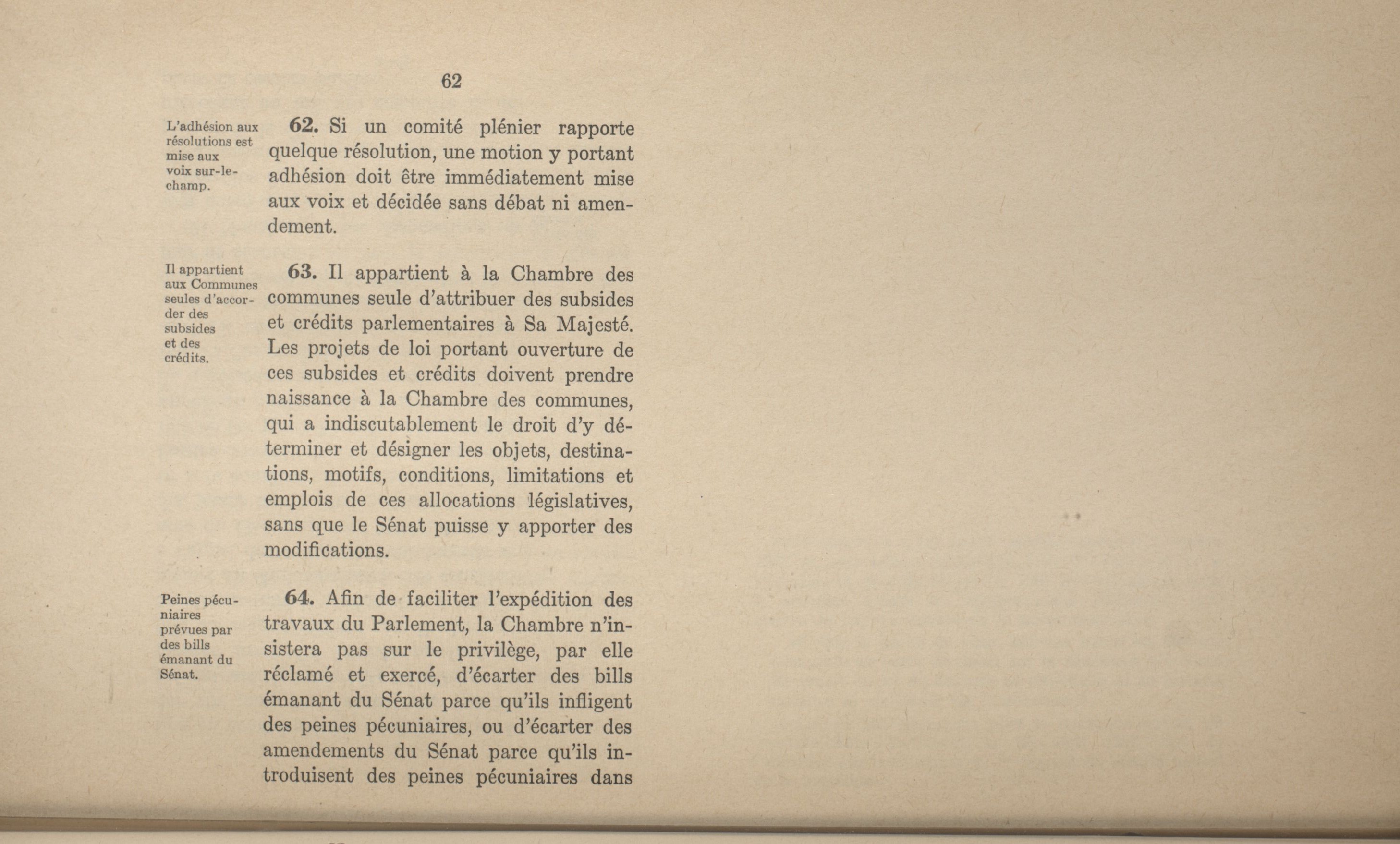 62

L'adhésion aux résolutions est mise aux voix sur-le-champ.

**62.** Si un comité plénier rapporte quelque résolution, une motion y portant adhésion doit être immédiatement mise aux voix et décidée sans débat ni amendement.

Il appartient aux Communes seules d'accorder des subsides et des crédits.

**63.** Il appartient à la Chambre des communes seule d'attribuer des subsides et crédits parlementaires à Sa Majesté. Les projets de loi portant ouverture de ces subsides et crédits doivent prendre naissance à la Chambre des communes, qui a indiscutablement le droit d'y déterminer et désigner les objets, destinations, motifs, conditions, limitations et emplois de ces allocations législatives, sans que le Sénat puisse y apporter des modifications.

Peines pécuniaires prévues par des bills émanant du Sénat.

**64.** Afin de faciliter l'expédition des travaux du Parlement, la Chambre n'insistera pas sur le privilège, par elle réclamé et exercé, d'écarter des bills émanant du Sénat parce qu'ils infligent des peines pécuniaires, ou d'écarter des amendements du Sénat parce qu'ils introduisent des peines pécuniaires dans